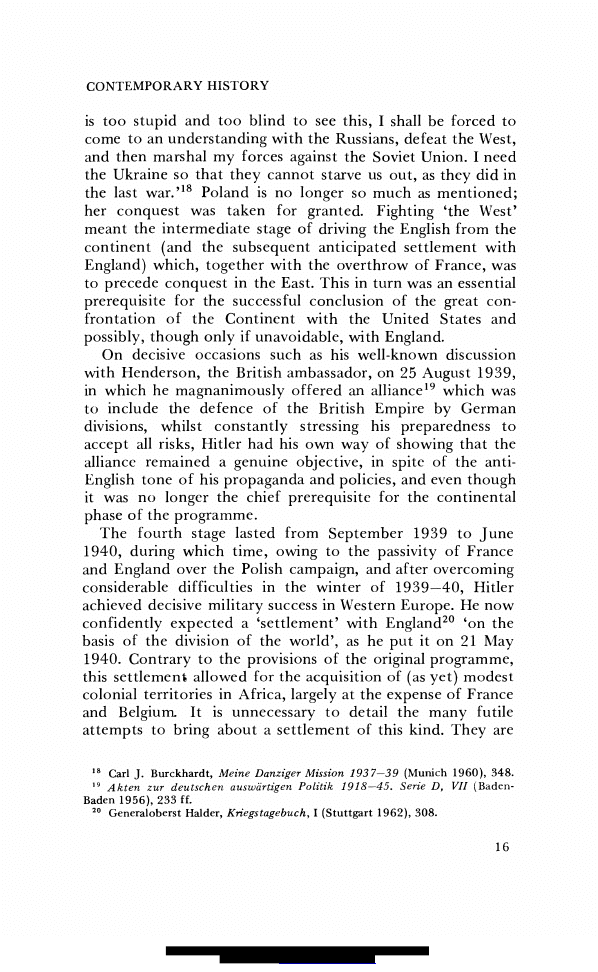 CONTEMPORARY HISTORY

is too stupid and too blind to see this, I shall be forced to come to an understanding with the Russians, defeat the West, and then marshal my forces against the Soviet Union. I need the Ukraine so that they cannot starve us out, as they did in the last war.'$^{18}$ Poland is no longer so much as mentioned; her conquest was taken for granted. Fighting 'the West' meant the intermediate stage of driving the English from the continent (and the subsequent anticipated settlement with England) which, together with the overthrow of France, was to precede conquest in the East. This in turn was an essential prerequisite for the successful conclusion of the great confrontation of the Continent with the United States and possibly, though only if unavoidable, with England.

On decisive occasions such as his well-known discussion with Henderson, the British ambassador, on 25 August 1939, in which he magnanimously offered an alliance$^{19}$ which was to include the defence of the British Empire by German divisions, whilst constantly stressing his preparedness to accept all risks, Hitler had his own way of showing that the alliance remained a genuine objective, in spite of the anti-English tone of his propaganda and policies, and even though it was no longer the chief prerequisite for the continental phase of the programme.

The fourth stage lasted from September 1939 to June 1940, during which time, owing to the passivity of France and England over the Polish campaign, and after overcoming considerable difficulties in the winter of 1939–40, Hitler achieved decisive military success in Western Europe. He now confidently expected a 'settlement' with England$^{20}$ 'on the basis of the division of the world', as he put it on 21 May 1940. Contrary to the provisions of the original programme, this settlement allowed for the acquisition of (as yet) modest colonial territories in Africa, largely at the expense of France and Belgium. It is unnecessary to detail the many futile attempts to bring about a settlement of this kind. They are

$^{18}$ Carl J. Burckhardt, Meine Danziger Mission 1937–39 (Munich 1960), 348.
$^{19}$ Akten zur deutschen auswärtigen Politik 1918–45. Serie D, VII (Baden-Baden 1956), 233 ff.
$^{20}$ Generaloberst Halder, Kriegstagebuch, I (Stuttgart 1962), 308.

16